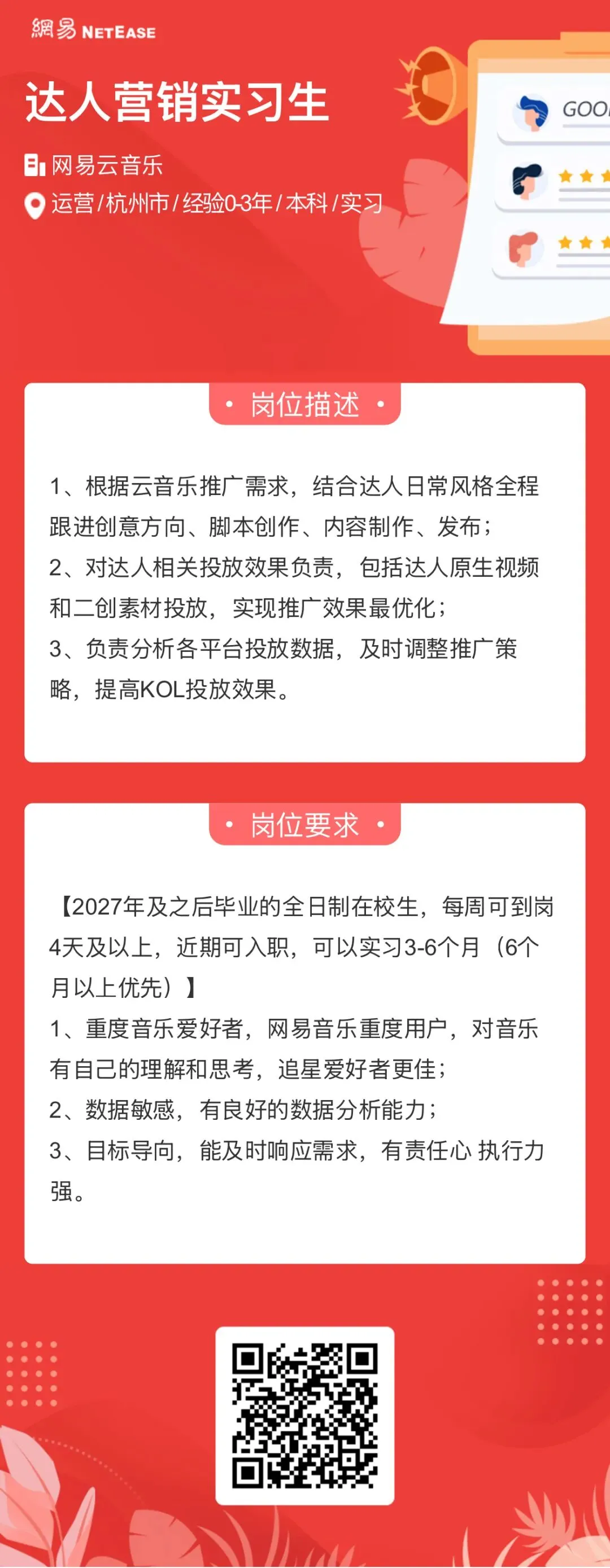 網易 NETEASE

达人营销实习生

网易云音乐

运营/杭州市/经验0-3年/本科/实习

GOO

• 岗位描述 •

1、根据云音乐推广需求，结合达人日常风格全程跟进创意方向、脚本创作、内容制作、发布；
2、对达人相关投放效果负责，包括达人原生视频和二创素材投放，实现推广效果最优化；
3、负责分析各平台投放数据，及时调整推广策略，提高KOL投放效果。

• 岗位要求 •

【2027年及之后毕业的全日制在校生，每周可到岗4天及以上，近期可入职，可以实习3-6个月（6个月以上优先）】
1、重度音乐爱好者，网易音乐重度用户，对音乐有自己的理解和思考，追星爱好者更佳；
2、数据敏感，有良好的数据分析能力；
3、目标导向，能及时响应需求，有责任心 执行力强。